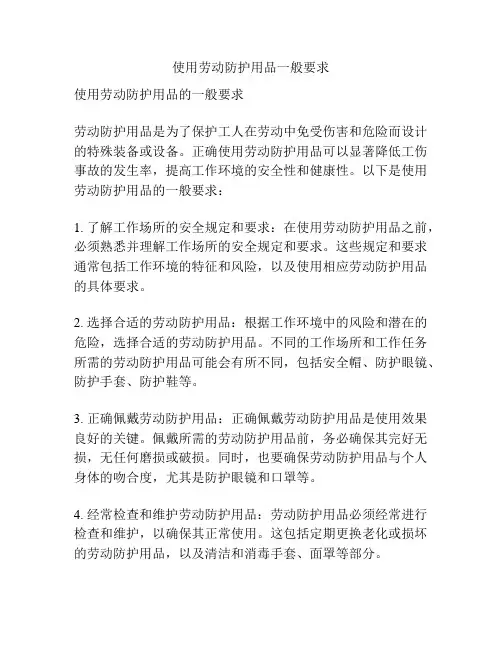 使用劳动防护用品一般要求

使用劳动防护用品的一般要求

劳动防护用品是为了保护工人在劳动中免受伤害和危险而设计的特殊装备或设备。正确使用劳动防护用品可以显著降低工伤事故的发生率，提高工作环境的安全性和健康性。以下是使用劳动防护用品的一般要求：

1. 了解工作场所的安全规定和要求：在使用劳动防护用品之前，必须熟悉并理解工作场所的安全规定和要求。这些规定和要求通常包括工作环境的特征和风险，以及使用相应劳动防护用品的具体要求。

2. 选择合适的劳动防护用品：根据工作环境中的风险和潜在的危险，选择合适的劳动防护用品。不同的工作场所和工作任务所需的劳动防护用品可能会有所不同，包括安全帽、防护眼镜、防护手套、防护鞋等。

3. 正确佩戴劳动防护用品：正确佩戴劳动防护用品是使用效果良好的关键。佩戴所需的劳动防护用品前，务必确保其完好无损，无任何磨损或破损。同时，也要确保劳动防护用品与个人身体的吻合度，尤其是防护眼镜和口罩等。

4. 经常检查和维护劳动防护用品：劳动防护用品必须经常进行检查和维护，以确保其正常使用。这包括定期更换老化或损坏的劳动防护用品，以及清洁和消毒手套、面罩等部分。